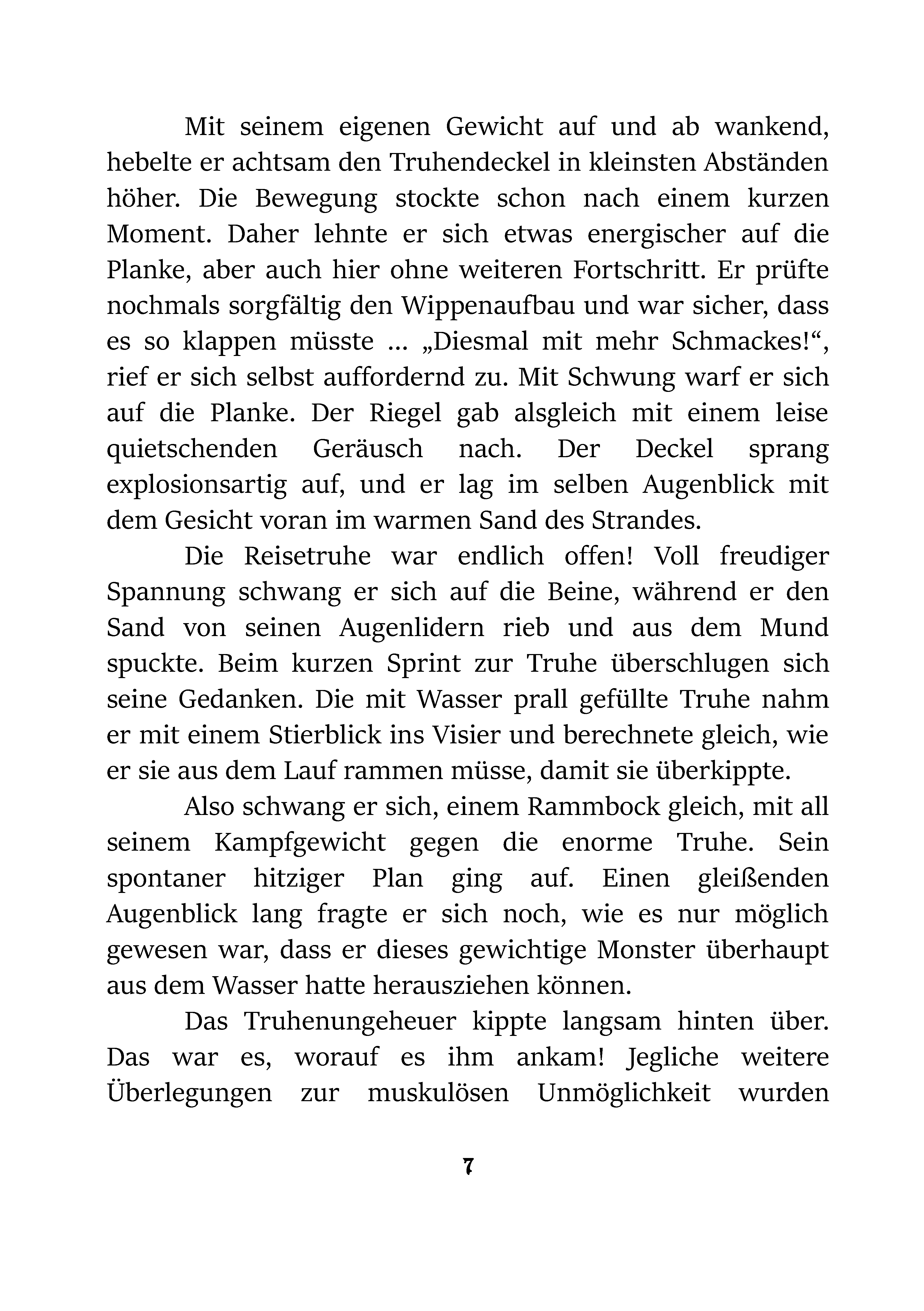 Mit seinem eigenen Gewicht auf und ab wankend, hebelte er achtsam den Truhendeckel in kleinsten Abständen höher. Die Bewegung stockte schon nach einem kurzen Moment. Daher lehnte er sich etwas energischer auf die Planke, aber auch hier ohne weiteren Fortschritt. Er prüfte nochmals sorgfältig den Wippenaufbau und war sicher, dass es so klappen müsste … „Diesmal mit mehr Schmackes!“, rief er sich selbst auffordernd zu. Mit Schwung warf er sich auf die Planke. Der Riegel gab alsgleich mit einem leise quietschenden Geräusch nach. Der Deckel sprang explosionsartig auf, und er lag im selben Augenblick mit dem Gesicht voran im warmen Sand des Strandes.

Die Reisetruhe war endlich offen! Voll freudiger Spannung schwang er sich auf die Beine, während er den Sand von seinen Augenlidern rieb und aus dem Mund spuckte. Beim kurzen Sprint zur Truhe überschlugen sich seine Gedanken. Die mit Wasser prall gefüllte Truhe nahm er mit einem Stierblick ins Visier und berechnete gleich, wie er sie aus dem Lauf rammen müsse, damit sie überkippte.

Also schwang er sich, einem Rammbock gleich, mit all seinem Kampfgewicht gegen die enorme Truhe. Sein spontaner hitziger Plan ging auf. Einen gleißenden Augenblick lang fragte er sich noch, wie es nur möglich gewesen war, dass er dieses gewichtige Monster überhaupt aus dem Wasser hatte herausziehen können.

Das Truhenungeheuer kippte langsam hinten über. Das war es, worauf es ihm ankam! Jegliche weitere Überlegungen zur muskulösen Unmöglichkeit wurden

7